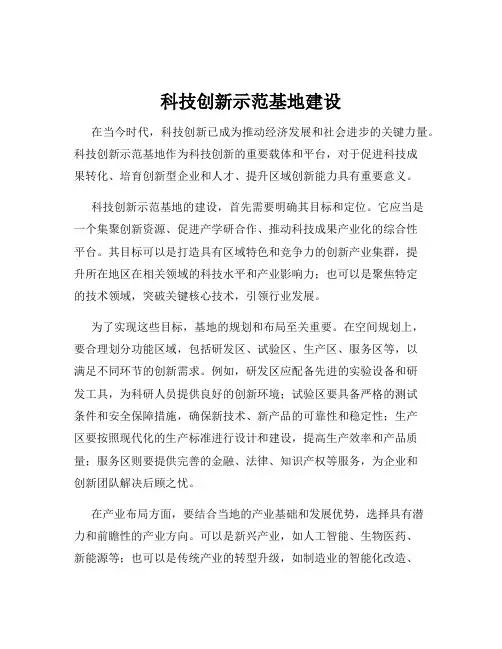 科技创新示范基地建设

在当今时代，科技创新已成为推动经济发展和社会进步的关键力量。科技创新示范基地作为科技创新的重要载体和平台，对于促进科技成果转化、培育创新型企业和人才、提升区域创新能力具有重要意义。

科技创新示范基地的建设，首先需要明确其目标和定位。它应当是一个集聚创新资源、促进产学研合作、推动科技成果产业化的综合性平台。其目标可以是打造具有区域特色和竞争力的创新产业集群，提升所在地区在相关领域的科技水平和产业影响力；也可以是聚焦特定的技术领域，突破关键核心技术，引领行业发展。

为了实现这些目标，基地的规划和布局至关重要。在空间规划上，要合理划分功能区域，包括研发区、试验区、生产区、服务区等，以满足不同环节的创新需求。例如，研发区应配备先进的实验设备和研发工具，为科研人员提供良好的创新环境；试验区要具备严格的测试条件和安全保障措施，确保新技术、新产品的可靠性和稳定性；生产区要按照现代化的生产标准进行设计和建设，提高生产效率和产品质量；服务区则要提供完善的金融、法律、知识产权等服务，为企业和创新团队解决后顾之忧。

在产业布局方面，要结合当地的产业基础和发展优势，选择具有潜力和前瞻性的产业方向。可以是新兴产业，如人工智能、生物医药、新能源等；也可以是传统产业的转型升级，如制造业的智能化改造、